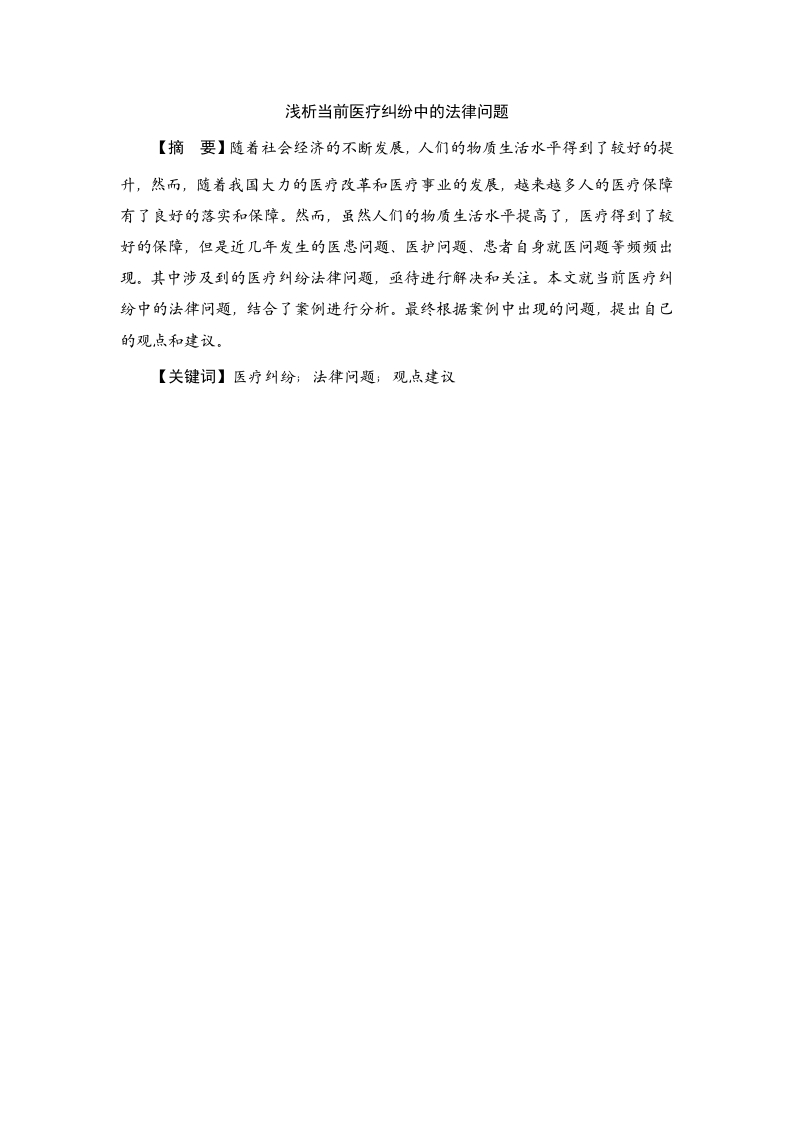 浅析当前医疗纠纷中的法律问题

【摘 要】随着社会经济的不断发展，人们的物质生活水平得到了较好的提升，然而，随着我国大力的医疗改革和医疗事业的发展，越来越多人的医疗保障有了良好的落实和保障。然而，虽然人们的物质生活水平提高了，医疗得到了较好的保障，但是近几年发生的医患问题、医护问题、患者自身就医问题等频频出现。其中涉及到的医疗纠纷法律问题，亟待进行解决和关注。本文就当前医疗纠纷中的法律问题，结合了案例进行分析。最终根据案例中出现的问题，提出自己的观点和建议。

【关键词】医疗纠纷；法律问题；观点建议